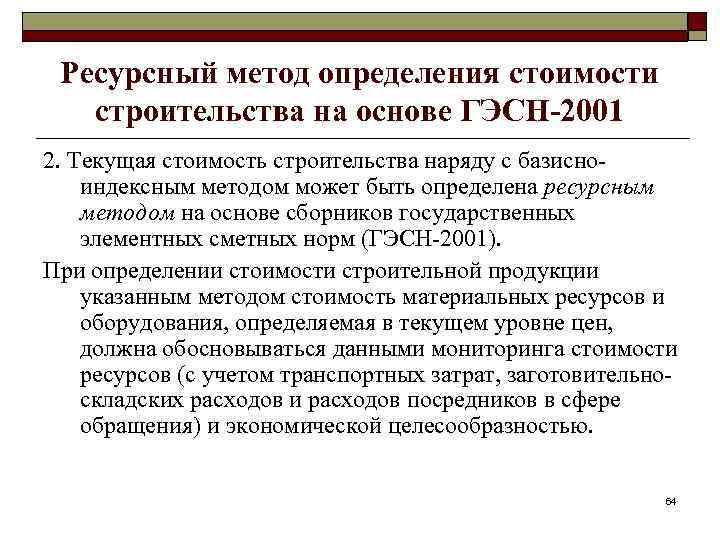 Ресурсный метод определения стоимости строительства на основе ГЭСН-2001

2. Текущая стоимость строительства наряду с базисно-индексным методом может быть определена ресурсным методом на основе сборников государственных элементных сметных норм (ГЭСН-2001).

При определении стоимости строительной продукции указанным методом стоимость материальных ресурсов и оборудования, определяемая в текущем уровне цен, должна обосновываться данными мониторинга стоимости ресурсов (с учетом транспортных затрат, заготовительно-складских расходов и расходов посредников в сфере обращения) и экономической целесообразностью.

64